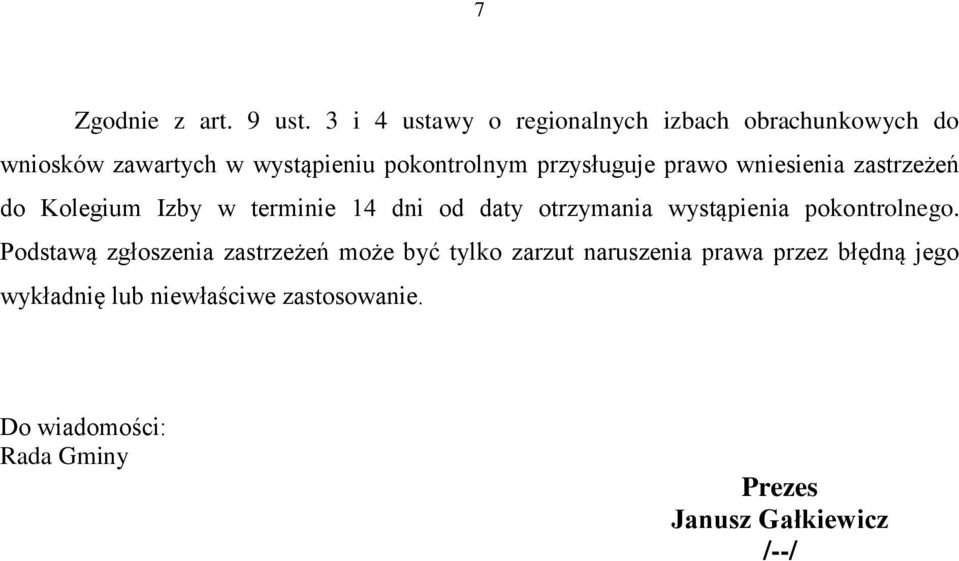 7

Zgodnie z art. 9 ust. 3 i 4 ustawy o regionalnych izbach obrachunkowych do wniosków zawartych w wystąpieniu pokontrolnym przysługuje prawo wniesienia zastrzeżeń do Kolegium Izby w terminie 14 dni od daty otrzymania wystąpienia pokontrolnego. Podstawą zgłoszenia zastrzeżeń może być tylko zarzut naruszenia prawa przez błędną jego wykładnię lub niewłaściwe zastosowanie.

Do wiadomości:
Rada Gminy

Prezes
Janusz Gałkiewicz
/--/